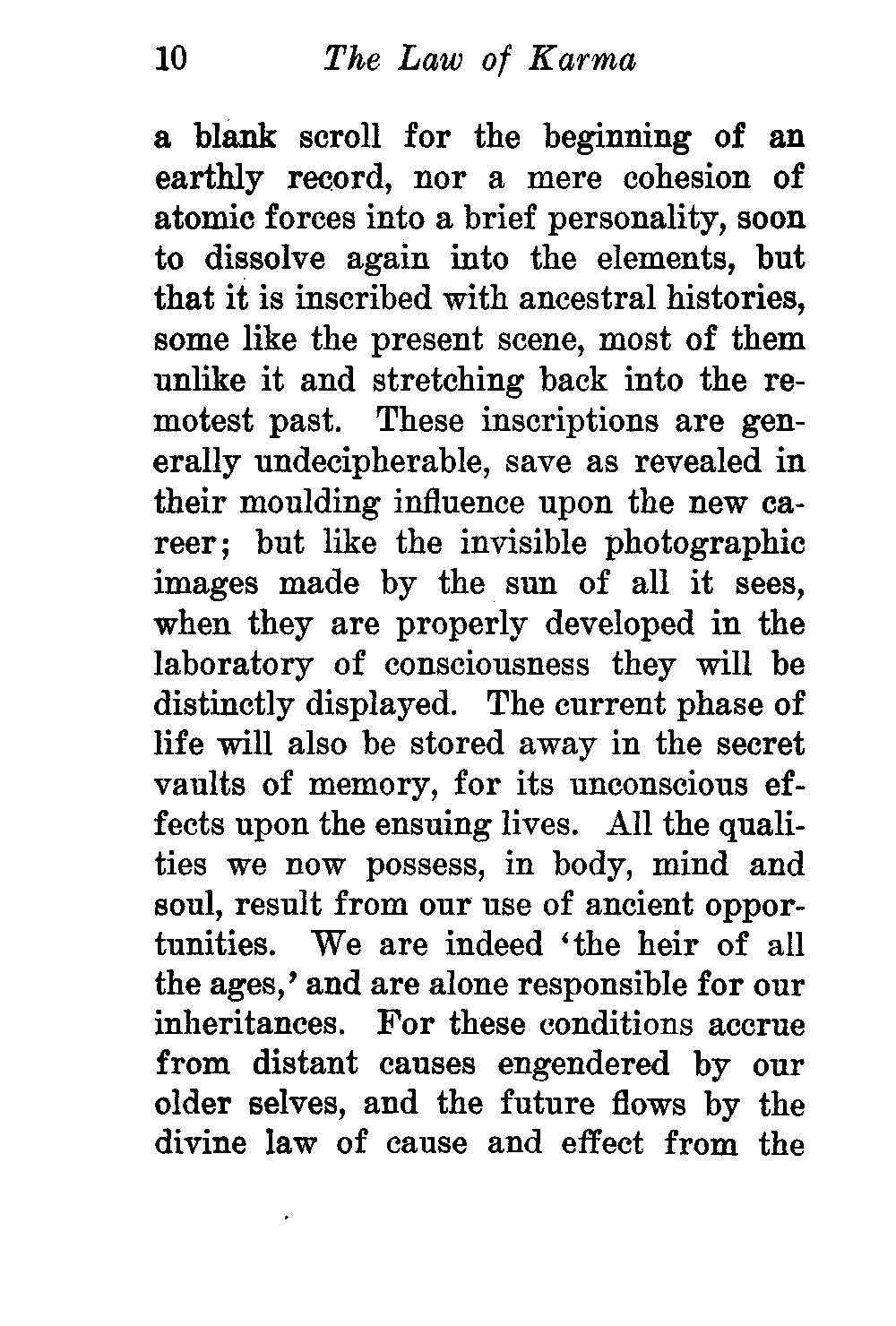 10 The Law of Karma

a blank scroll for the beginning of an earthly record, nor a mere cohesion of atomic forces into a brief personality, soon to dissolve again into the elements, but that it is inscribed with ancestral histories, some like the present scene, most of them unlike it and stretching back into the remotest past. These inscriptions are generally undecipherable, save as revealed in their moulding influence upon the new career; but like the invisible photographic images made by the sun of all it sees, when they are properly developed in the laboratory of consciousness they will be distinctly displayed. The current phase of life will also be stored away in the secret vaults of memory, for its unconscious effects upon the ensuing lives. All the qualities we now possess, in body, mind and soul, result from our use of ancient opportunities. We are indeed 'the heir of all the ages,' and are alone responsible for our inheritances. For these conditions accrue from distant causes engendered by our older selves, and the future flows by the divine law of cause and effect from the